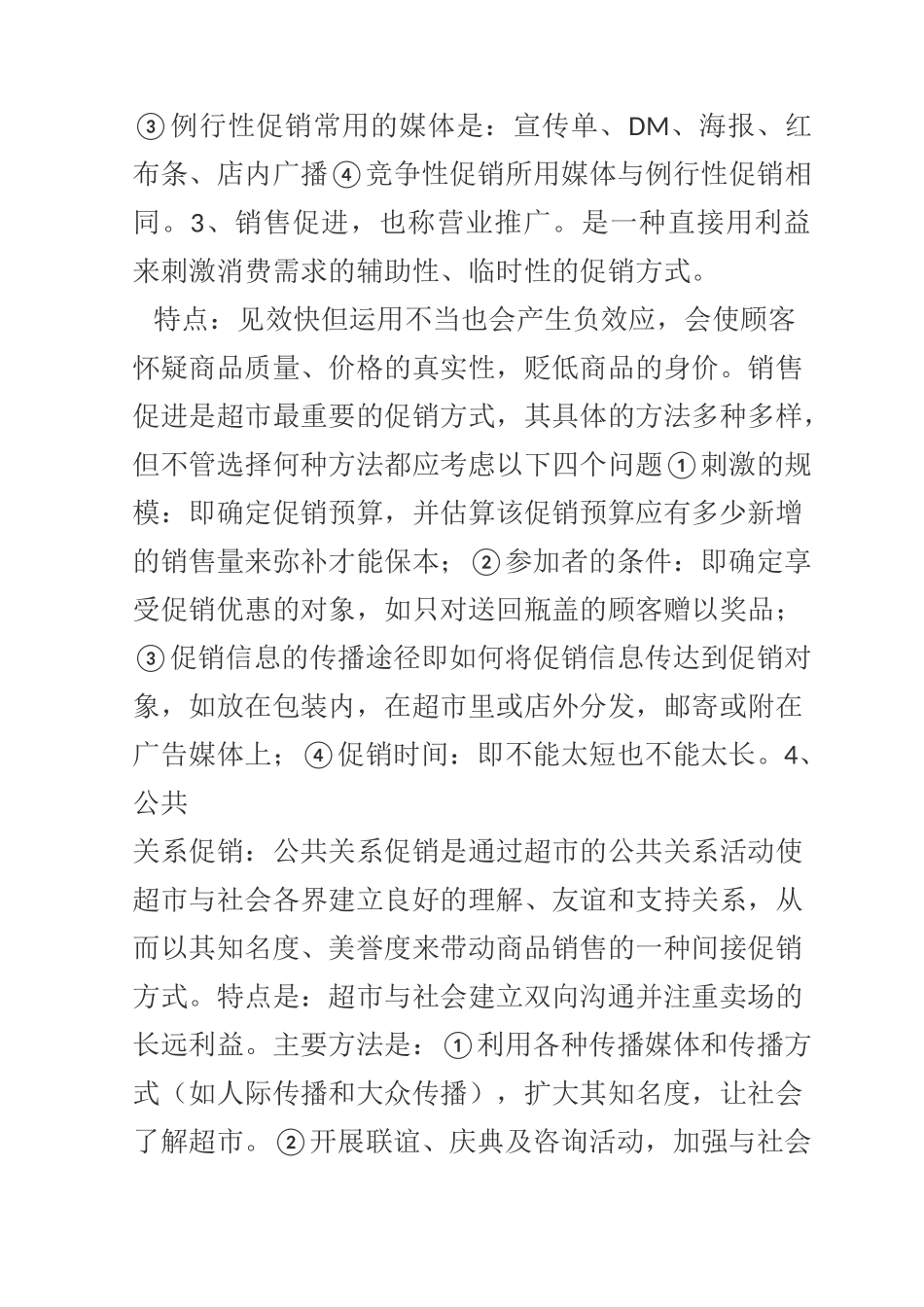 ③例行性促销常用的媒体是：宣传单、DM、海报、红布条、店内广播④竞争性促销所用媒体与例行性促销相同。3、销售促进，也称营业推广。是一种直接用利益来刺激消费需求的辅助性、临时性的促销方式。

特点：见效快但运用不当也会产生负效应，会使顾客怀疑商品质量、价格的真实性，贬低商品的身价。销售促进是超市最重要的促销方式，其具体的方法多种多样，但不管选择何种方法都应考虑以下四个问题①刺激的规模：即确定促销预算，并估算该促销预算应有多少新增的销售量来弥补才能保本；②参加者的条件：即确定享受促销优惠的对象，如只对送回瓶盖的顾客赠以奖品；③促销信息的传播途径即如何将促销信息传达到促销对象，如放在包装内，在超市里或店外分发，邮寄或附在广告媒体上；④促销时间：即不能太短也不能太长。4、公共

关系促销：公共关系促销是通过超市的公共关系活动使超市与社会各界建立良好的理解、友谊和支持关系，从而以其知名度、美誉度来带动商品销售的一种间接促销方式。特点是：超市与社会建立双向沟通并注重卖场的长远利益。主要方法是：①利用各种传播媒体和传播方式（如人际传播和大众传播），扩大其知名度，让社会了解超市。②开展联谊、庆典及咨询活动，加强与社会